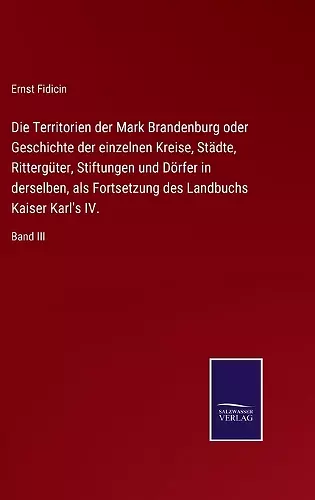 Ernst Fidicin

Die Territorien der Mark Brandenburg oder Geschichte der einzelnen Kreise, Städte, Rittergüter, Stiftungen und Dörfer in derselben, als Fortsetzung des Landbuchs Kaiser Karl's IV.

Band III

SALZWASSER VERLAG